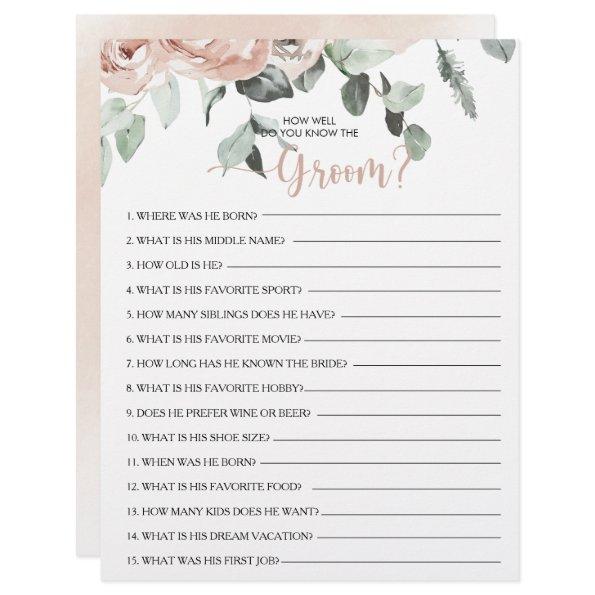 HOW WELL
DO YOU KNOW THE
Groom?

1. WHERE WAS HE BORN?
2. WHAT IS HIS MIDDLE NAME?
3. HOW OLD IS HE?
4. WHAT IS HIS FAVORITE SPORT?
5. HOW MANY SIBLINGS DOES HE HAVE?
6. WHAT IS HIS FAVORITE MOVIE?
7. HOW LONG HAS HE KNOWN THE BRIDE?
8. WHAT IS HIS FAVORITE HOBBY?
9. DOES HE PREFER WINE OR BEER?
10. WHAT IS HIS SHOE SIZE?
11. WHEN WAS HE BORN?
12. WHAT IS HIS FAVORITE FOOD?
13. HOW MANY KIDS DOES HE WANT?
14. WHAT IS HIS DREAM VACATION?
15. WHAT WAS HIS FIRST JOB?